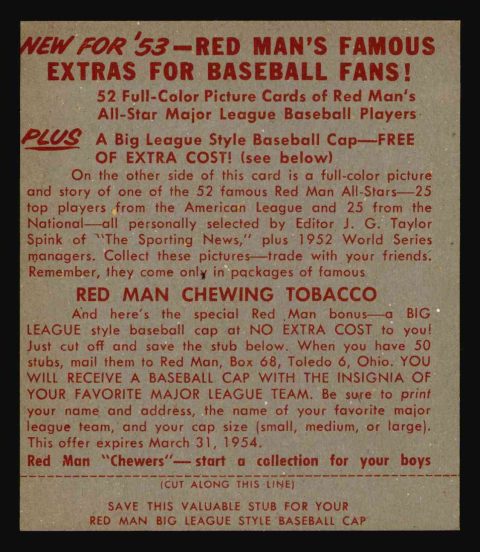 NEW FOR '53—RED MAN'S FAMOUS EXTRAS FOR BASEBALL FANS!

52 Full-Color Picture Cards of Red Man's All-Star Major League Baseball Players

PLUS A Big League Style Baseball Cap—FREE OF EXTRA COST! (see below)

On the other side of this card is a full-color picture and story of one of the 52 famous Red Man All-Stars—25 top players from the American League and 25 from the National—all personally selected by Editor J. G. Taylor Spink of "The Sporting News," plus 1952 World Series managers. Collect these pictures—trade with your friends. Remember, they come only in packages of famous

RED MAN CHEWING TOBACCO

And here's the special Red Man bonus—a BIG LEAGUE style baseball cap at NO EXTRA COST to you! Just cut off and save the stub below. When you have 50 stubs, mail them to Red Man, Box 68, Toledo 6, Ohio. YOU WILL RECEIVE A BASEBALL CAP WITH THE INSIGNIA OF YOUR FAVORITE MAJOR LEAGUE TEAM. Be sure to print your name and address, the name of your favorite major league team, and your cap size (small, medium, or large). This offer expires March 31, 1954.

Red Man "Chewers"— start a collection for your boys

(CUT ALONG THIS LINE)

SAVE THIS VALUABLE STUB FOR YOUR
RED MAN BIG LEAGUE STYLE BASEBALL CAP